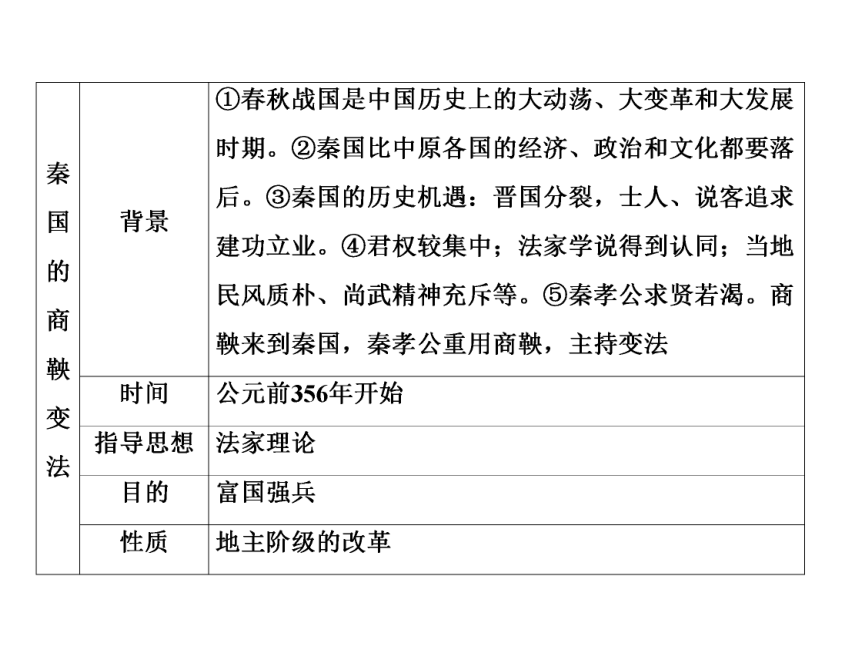 | 秦国的商鞅变法 | 背景 | ①春秋战国是中国历史上的大动荡、大变革和大发展时期。②秦国比中原各国的经济、政治和文化都要落后。③秦国的历史机遇：晋国分裂，士人、说客追求建功立业。④君权较集中；法家学说得到认同；当地民风质朴、尚武精神充斥等。⑤秦孝公求贤若渴。商鞅来到秦国，秦孝公重用商鞅，主持变法 |
|---|---|---|
| | 时间 | 公元前356年开始 |
| | 指导思想 | 法家理论 |
| | 目的 | 富国强兵 |
| | 性质 | 地主阶级的改革 |